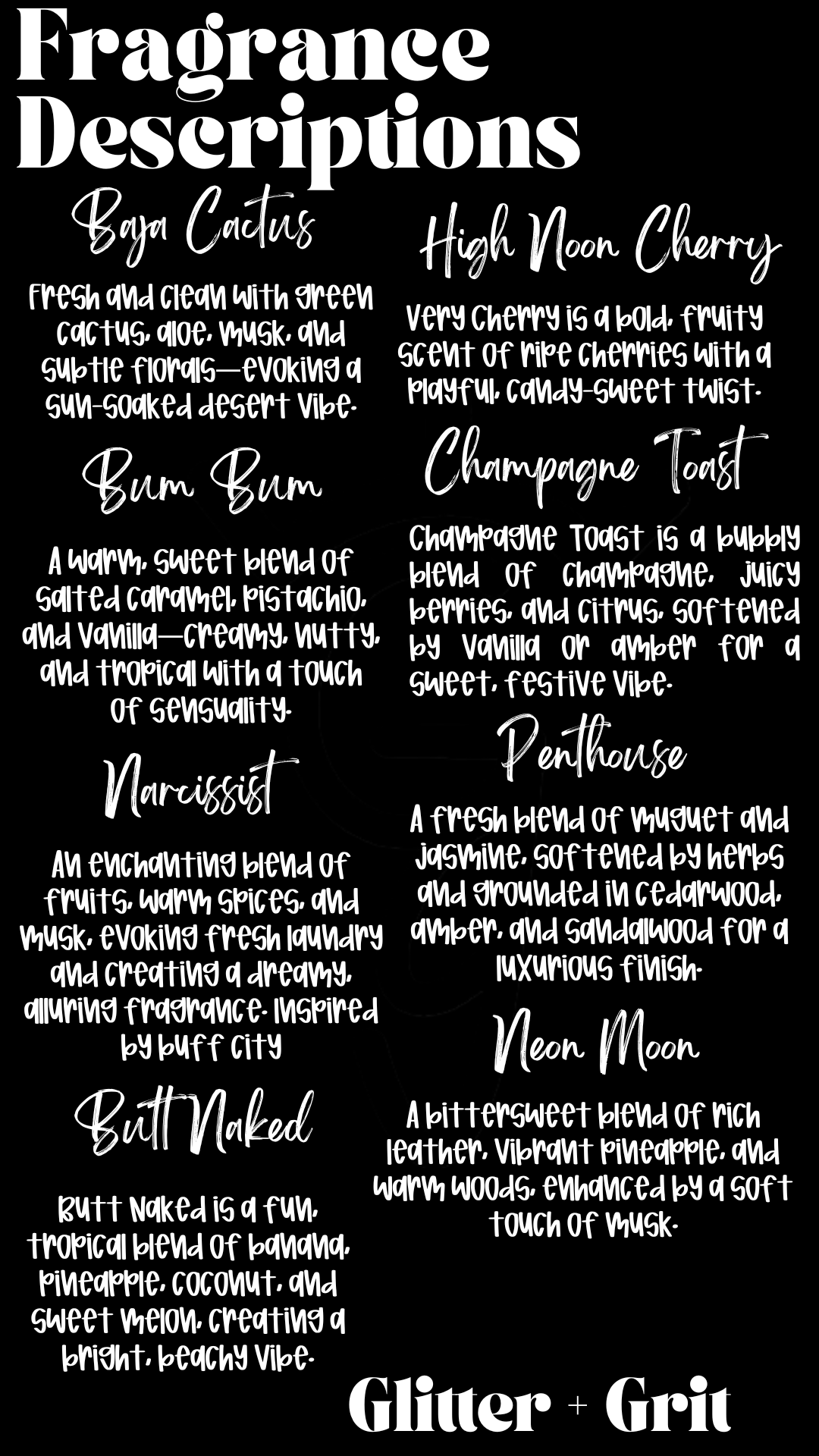 Fragrance Descriptions

Baja Cactus

Fresh and clean with green cactus, aloe, musk, and subtle florals—evoking a sun-soaked desert vibe.

Bum Bum

A warm, sweet blend of salted caramel, pistachio, and vanilla—creamy, nutty, and tropical with a touch of sensuality.

Narcissist

An enchanting blend of fruits, warm spices, and musk, evoking fresh laundry and creating a dreamy, alluring fragrance. Inspired by buff city

Butt Naked

Butt Naked is a fun, tropical blend of banana, pineapple, coconut, and sweet melon, creating a bright, beachy vibe.

High Noon Cherry

Very Cherry is a bold, fruity scent of ripe cherries with a playful, candy-sweet twist.

Champagne Toast

Champagne Toast is a bubbly blend of champagne, juicy berries, and citrus, softened by vanilla or amber for a sweet, festive vibe.

Penthouse

A fresh blend of muguet and jasmine, softened by herbs and grounded in cedarwood, amber, and sandalwood for a luxurious finish.

Neon Moon

A bittersweet blend of rich leather, vibrant pineapple, and warm woods, enhanced by a soft touch of musk.

Glitter + Grit